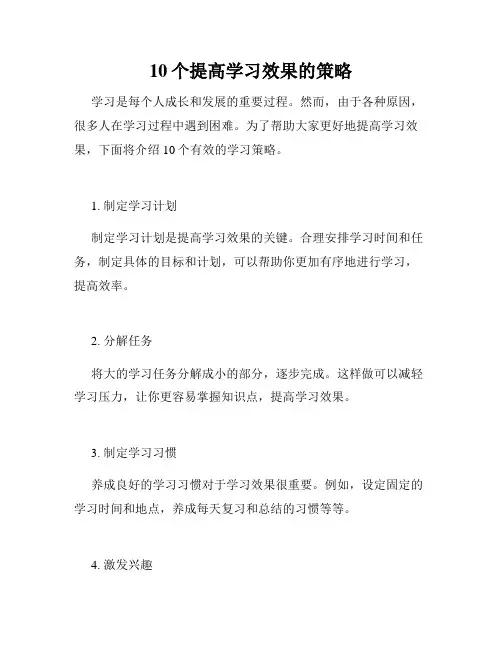 10个提高学习效果的策略

学习是每个人成长和发展的重要过程。然而，由于各种原因，很多人在学习过程中遇到困难。为了帮助大家更好地提高学习效果，下面将介绍10个有效的学习策略。

1. 制定学习计划

制定学习计划是提高学习效果的关键。合理安排学习时间和任务，制定具体的目标和计划，可以帮助你更加有序地进行学习，提高效率。

2. 分解任务

将大的学习任务分解成小的部分，逐步完成。这样做可以减轻学习压力，让你更容易掌握知识点，提高学习效果。

3. 制定学习习惯

养成良好的学习习惯对于学习效果很重要。例如，设定固定的学习时间和地点，养成每天复习和总结的习惯等等。

4. 激发兴趣